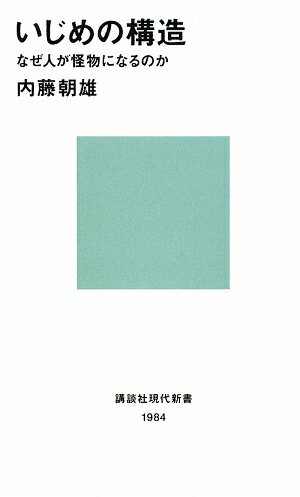 いじめの構造

なぜ人が怪物になるのか

内藤朝雄

講談社現代新書

1984